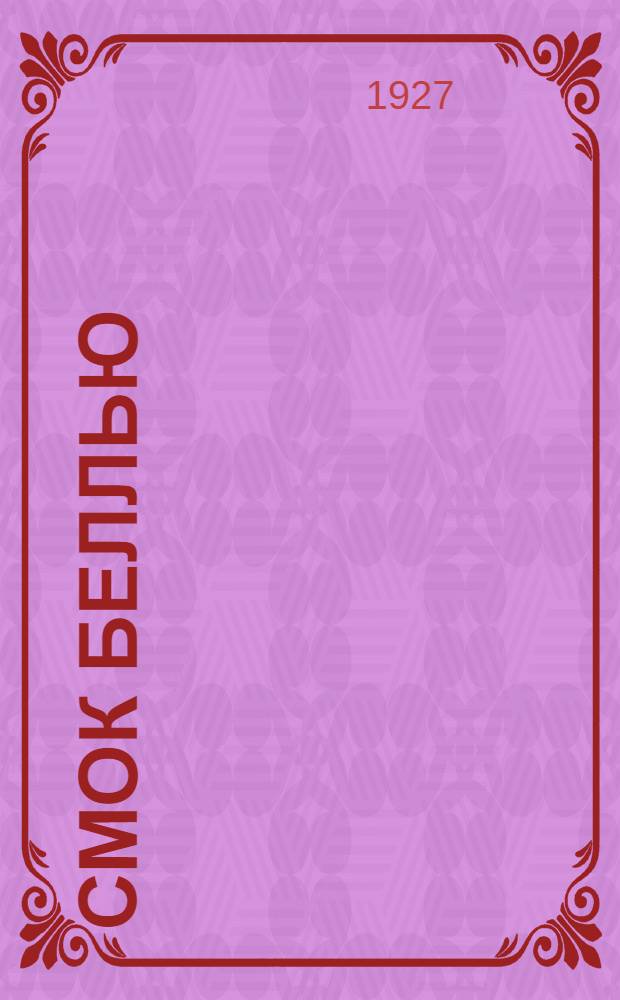 1927

СМОК БЕЛЛЬЮ